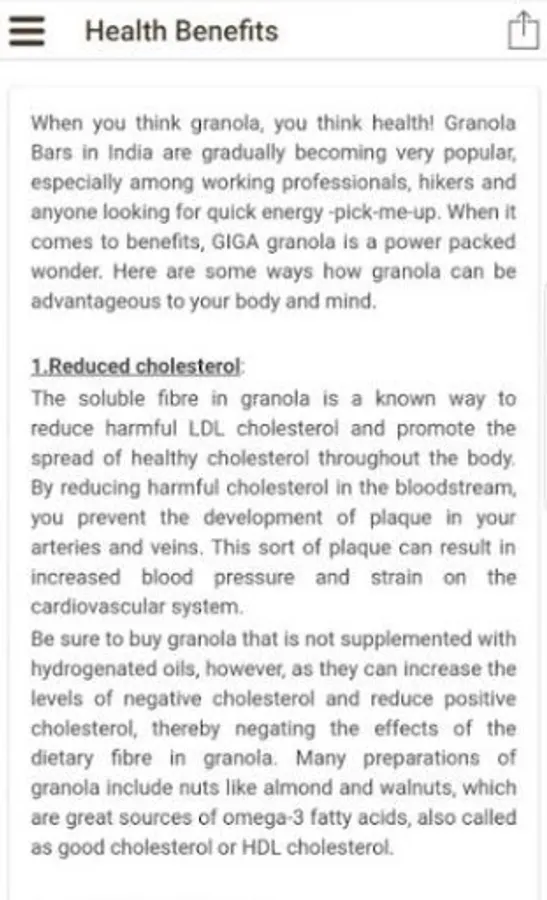 Health Benefits

When you think granola, you think health! Granola Bars in India are gradually becoming very popular, especially among working professionals, hikers and anyone looking for quick energy -pick-me-up. When it comes to benefits, GIGA granola is a power packed wonder. Here are some ways how granola can be advantageous to your body and mind.

1.Reduced cholesterol:
The soluble fibre in granola is a known way to reduce harmful LDL cholesterol and promote the spread of healthy cholesterol throughout the body. By reducing harmful cholesterol in the bloodstream, you prevent the development of plaque in your arteries and veins. This sort of plaque can result in increased blood pressure and strain on the cardiovascular system.
Be sure to buy granola that is not supplemented with hydrogenated oils, however, as they can increase the levels of negative cholesterol and reduce positive cholesterol, thereby negating the effects of the dietary fibre in granola. Many preparations of granola include nuts like almond and walnuts, which are great sources of omega-3 fatty acids, also called as good cholesterol or HDL cholesterol.